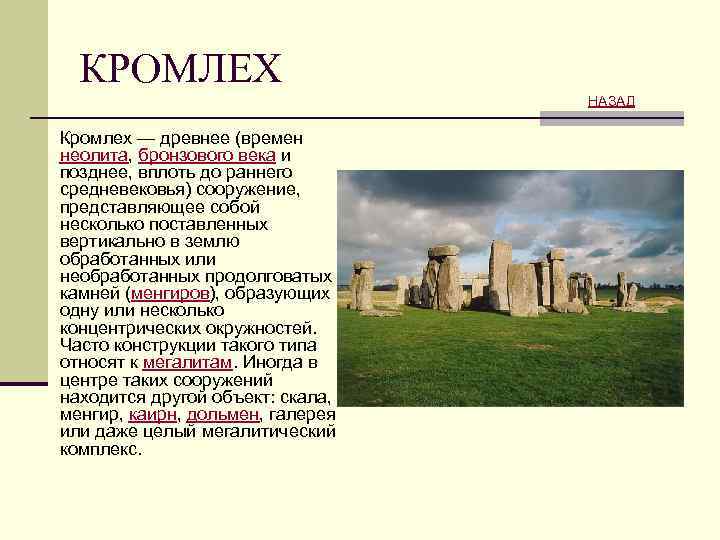 КРОМЛЕХ

НАЗАД

Кромлех — древнее (времен неолита, бронзового века и позднее, вплоть до раннего средневековья) сооружение, представляющее собой несколько поставленных вертикально в землю обработанных или необработанных продолговатых камней (менгиров), образующих одну или несколько концентрических окружностей. Часто конструкции такого типа относят к мегалитам. Иногда в центре таких сооружений находится другой объект: скала, менгир, каирн, дольмен, галерея или даже целый мегалитический комплекс.